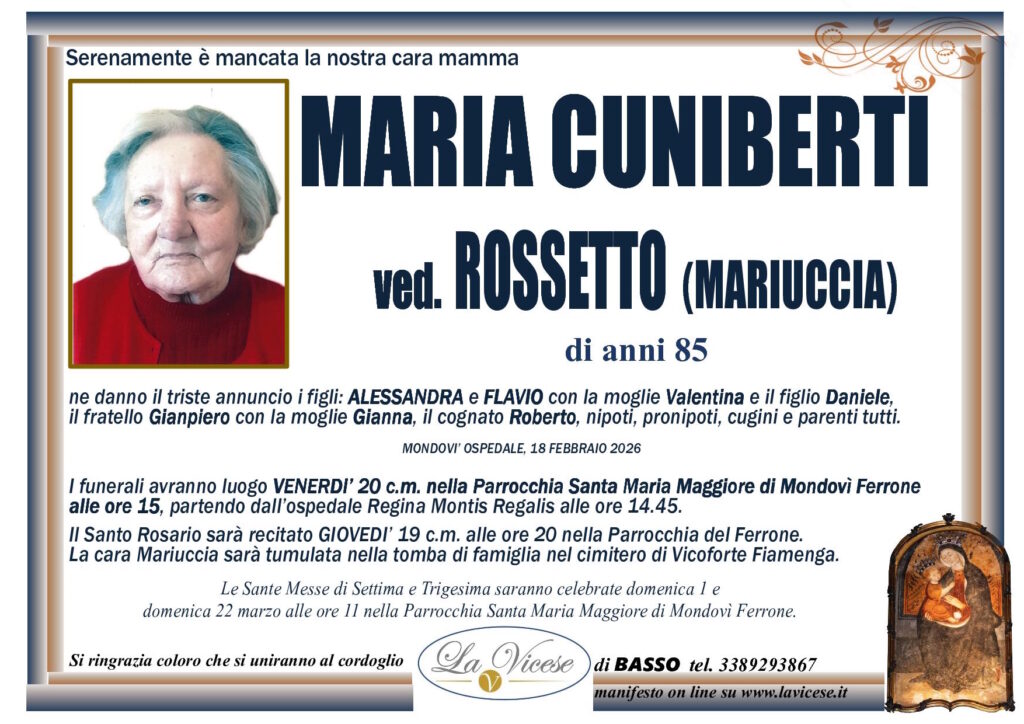 Serenamente è mancata la nostra cara mamma

MARIA CUNIBERTI

ved. ROSSETTO (MARIUCCIA)

di anni 85

ne danno il triste annuncio i figli: ALESSANDRA e FLAVIO con la moglie Valentina e il figlio Daniele, il fratello Gianpiero con la moglie Gianna, il cognato Roberto, nipoti, pronipoti, cugini e parenti tutti.

MONDOVI' OSPEDALE, 18 FEBBRAIO 2026

I funerali avranno luogo VENERDI' 20 c.m. nella Parrocchia Santa Maria Maggiore di Mondovì Ferrone alle ore 15, partendo dall'ospedale Regina Montis Regalis alle ore 14.45.

Il Santo Rosario sarà recitato GIOVEDI' 19 c.m. alle ore 20 nella Parrocchia del Ferrone.
La cara Mariuccia sarà tumulata nella tomba di famiglia nel cimitero di Vicoforte Fiamenga.

Le Sante Messe di Settima e Trigesima saranno celebrate domenica 1 e domenica 22 marzo alle ore 11 nella Parrocchia Santa Maria Maggiore di Mondovì Ferrone.

Si ringrazia coloro che si uniranno al cordoglio

La Vicese

di BASSO tel. 3389293867

manifesto on line su www.lavicese.it